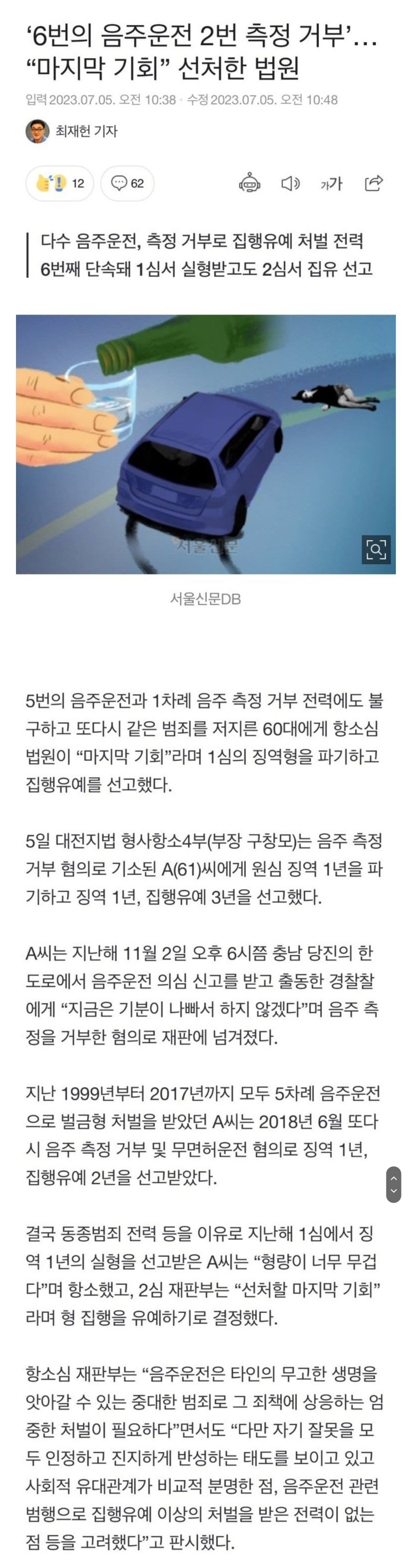 ‘6번의 음주운전 2번 측정 거부’… “마지막 기회” 선처한 법원

입력 2023.07.05. 오전 10:38 · 수정 2023.07.05. 오전 10:48

최재헌 기자

12 62

가가

다수 음주운전, 측정 거부로 집행유예 처벌 전력 6번째 단속돼 1심서 실형받고도 2심서 집유 선고

서울신문

서울신문DB

5번의 음주운전과 1차례 음주 측정 거부 전력에도 불구하고 또다시 같은 범죄를 저지른 60대에게 항소심 법원이 “마지막 기회”라며 1심의 징역형을 파기하고 집행유예를 선고했다.

5일 대전지법 형사항소4부(부장 구창모)는 음주 측정 거부 혐의로 기소된 A(61)씨에게 원심 징역 1년을 파기하고 징역 1년, 집행유예 3년을 선고했다.

A씨는 지난해 11월 2일 오후 6시쯤 충남 당진의 한 도로에서 음주운전 의심 신고를 받고 출동한 경찰찰에게 “지금은 기분이 나빠서 하지 않겠다”며 음주 측정을 거부한 혐의로 재판에 넘겨졌다.

지난 1999년부터 2017년까지 모두 5차례 음주운전으로 벌금형 처벌을 받았던 A씨는 2018년 6월 또다시 음주 측정 거부 및 무면허운전 혐의로 징역 1년, 집행유예 2년을 선고받았다.

결국 동종범죄 전력 등을 이유로 지난해 1심에서 징역 1년의 실형을 선고받은 A씨는 “형량이 너무 무겁다”며 항소했고, 2심 재판부는 “선처할 마지막 기회”라며 형 집행을 유예하기로 결정했다.

항소심 재판부는 “음주운전은 타인의 무고한 생명을 앗아갈 수 있는 중대한 범죄로 그 죄책에 상응하는 엄중한 처벌이 필요하다”면서도 “다만 자기 잘못을 모두 인정하고 진지하게 반성하는 태도를 보이고 있고 사회적 유대관계가 비교적 분명한 점, 음주운전 관련 범행으로 집행유예 이상의 처벌을 받은 전력이 없는 점 등을 고려했다”고 판시했다.